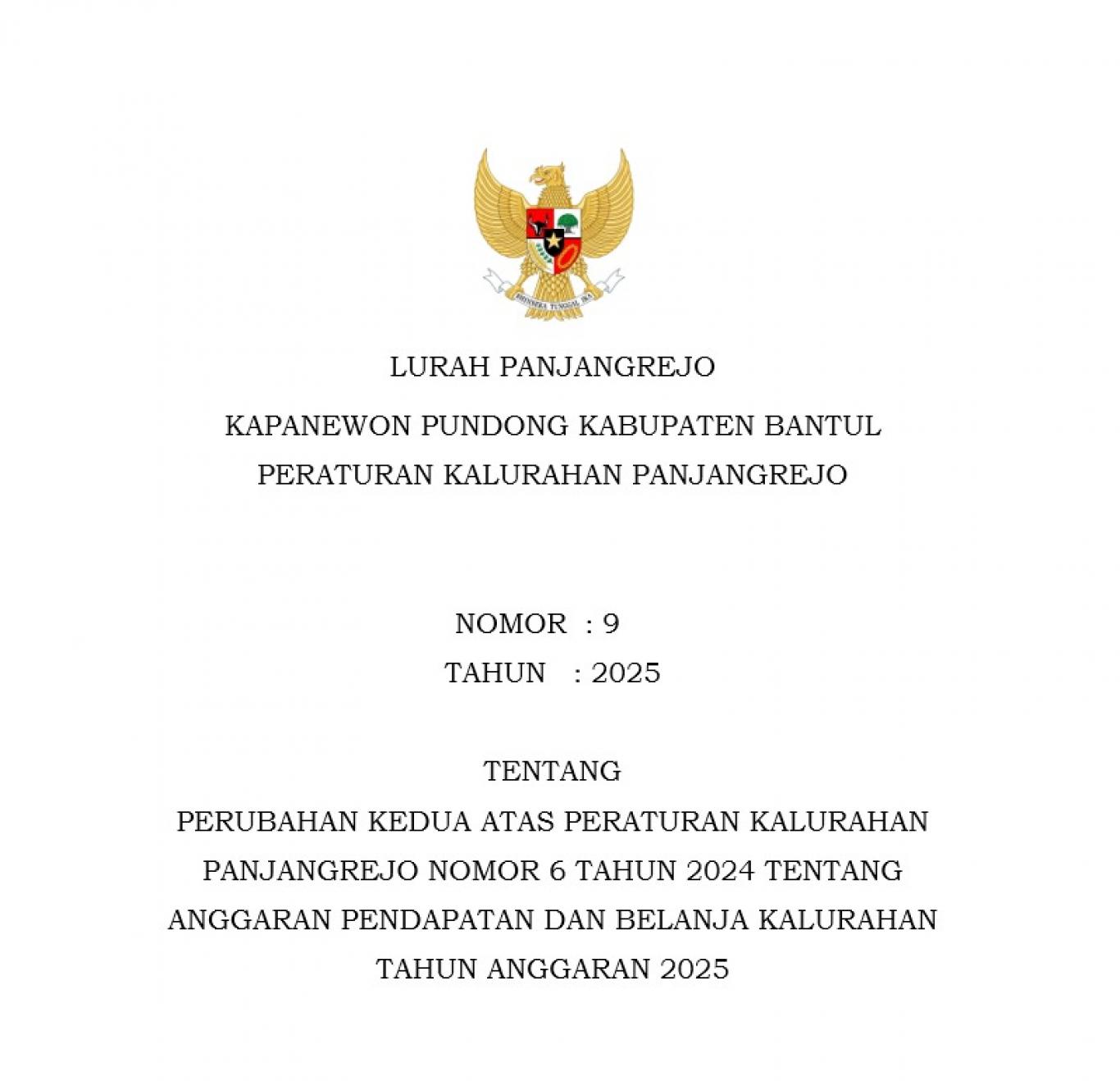 BHINNEKA TUNGGAL IKA

LURAH PANJANGREJO

KAPANEWON PUNDONG KABUPATEN BANTUL

PERATURAN KALURAHAN PANJANGREJO

NOMOR : 9

TAHUN : 2025

TENTANG

PERUBAHAN KEDUA ATAS PERATURAN KALURAHAN PANJANGREJO NOMOR 6 TAHUN 2024 TENTANG ANGGARAN PENDAPATAN DAN BELANJA KALURAHAN TAHUN ANGGARAN 2025